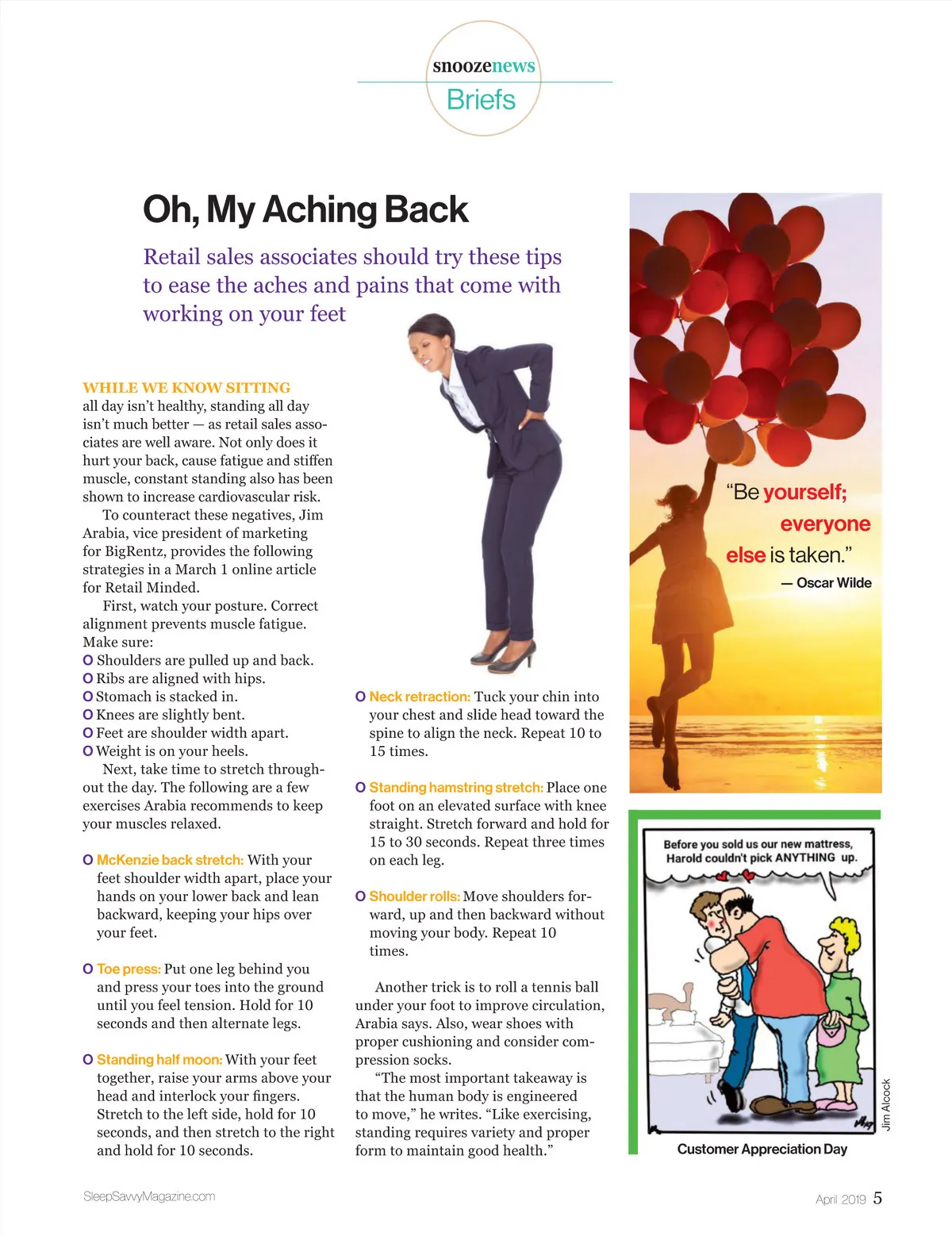 snoozenews
Briefs

Oh, My Aching Back

Retail sales associates should try these tips to ease the aches and pains that come with working on your feet

WHILE WE KNOW SITTING all day isn't healthy, standing all day isn't much better — as retail sales associates are well aware. Not only does it hurt your back, cause fatigue and stiffen muscle, constant standing also has been shown to increase cardiovascular risk.

To counteract these negatives, Jim Arabia, vice president of marketing for BigRentz, provides the following strategies in a March 1 online article for Retail Minded.

First, watch your posture. Correct alignment prevents muscle fatigue. Make sure:
O Shoulders are pulled up and back.
O Ribs are aligned with hips.
O Stomach is stacked in.
O Knees are slightly bent.
O Feet are shoulder width apart.
O Weight is on your heels.

Next, take time to stretch throughout the day. The following are a few exercises Arabia recommends to keep your muscles relaxed.

O McKenzie back stretch: With your feet shoulder width apart, place your hands on your lower back and lean backward, keeping your hips over your feet.

O Toe press: Put one leg behind you and press your toes into the ground until you feel tension. Hold for 10 seconds and then alternate legs.

O Standing half moon: With your feet together, raise your arms above your head and interlock your fingers. Stretch to the left side, hold for 10 seconds, and then stretch to the right and hold for 10 seconds.

O Neck retraction: Tuck your chin into your chest and slide head toward the spine to align the neck. Repeat 10 to 15 times.

O Standing hamstring stretch: Place one foot on an elevated surface with knee straight. Stretch forward and hold for 15 to 30 seconds. Repeat three times on each leg.

O Shoulder rolls: Move shoulders forward, up and then backward without moving your body. Repeat 10 times.

Another trick is to roll a tennis ball under your foot to improve circulation, Arabia says. Also, wear shoes with proper cushioning and consider compression socks.

"The most important takeaway is that the human body is engineered to move," he writes. "Like exercising, standing requires variety and proper form to maintain good health."

"Be yourself; everyone else is taken."
— Oscar Wilde

Before you sold us our new mattress, Harold couldn't pick ANYTHING up.

Jim Alcock

Customer Appreciation Day

SleepSavvyMagazine.com

April 2019 5